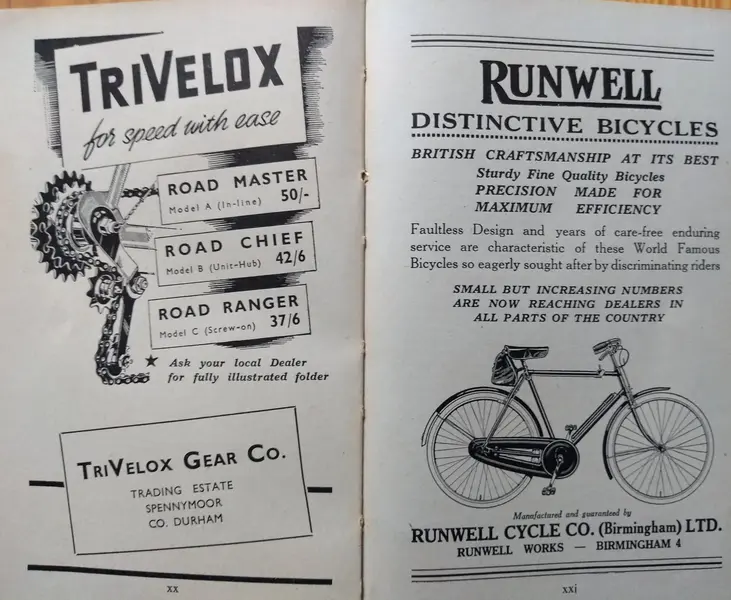 TRIVELOX
for speed with ease

ROAD MASTER
Model A (In-line) 50/-

ROAD CHIEF
Model B (Unit-Hub) 42/6

ROAD RANGER
Model C (Screw-on) 37/6

★ Ask your local Dealer for fully illustrated folder

TRIVELOX GEAR CO.
TRADING ESTATE
SPENNYMOOR
CO. DURHAM

xx

RUNWELL
DISTINCTIVE BICYCLES
BRITISH CRAFTSMANSHIP AT ITS BEST
Sturdy Fine Quality Bicycles
PRECISION MADE FOR MAXIMUM EFFICIENCY

Faultless Design and years of care-free enduring service are characteristic of these World Famous Bicycles so eagerly sought after by discriminating riders

SMALL BUT INCREASING NUMBERS ARE NOW REACHING DEALERS IN ALL PARTS OF THE COUNTRY

Manufactured and guaranteed by
RUNWELL CYCLE CO. (Birmingham) LTD.
RUNWELL WORKS — BIRMINGHAM 4

xxi